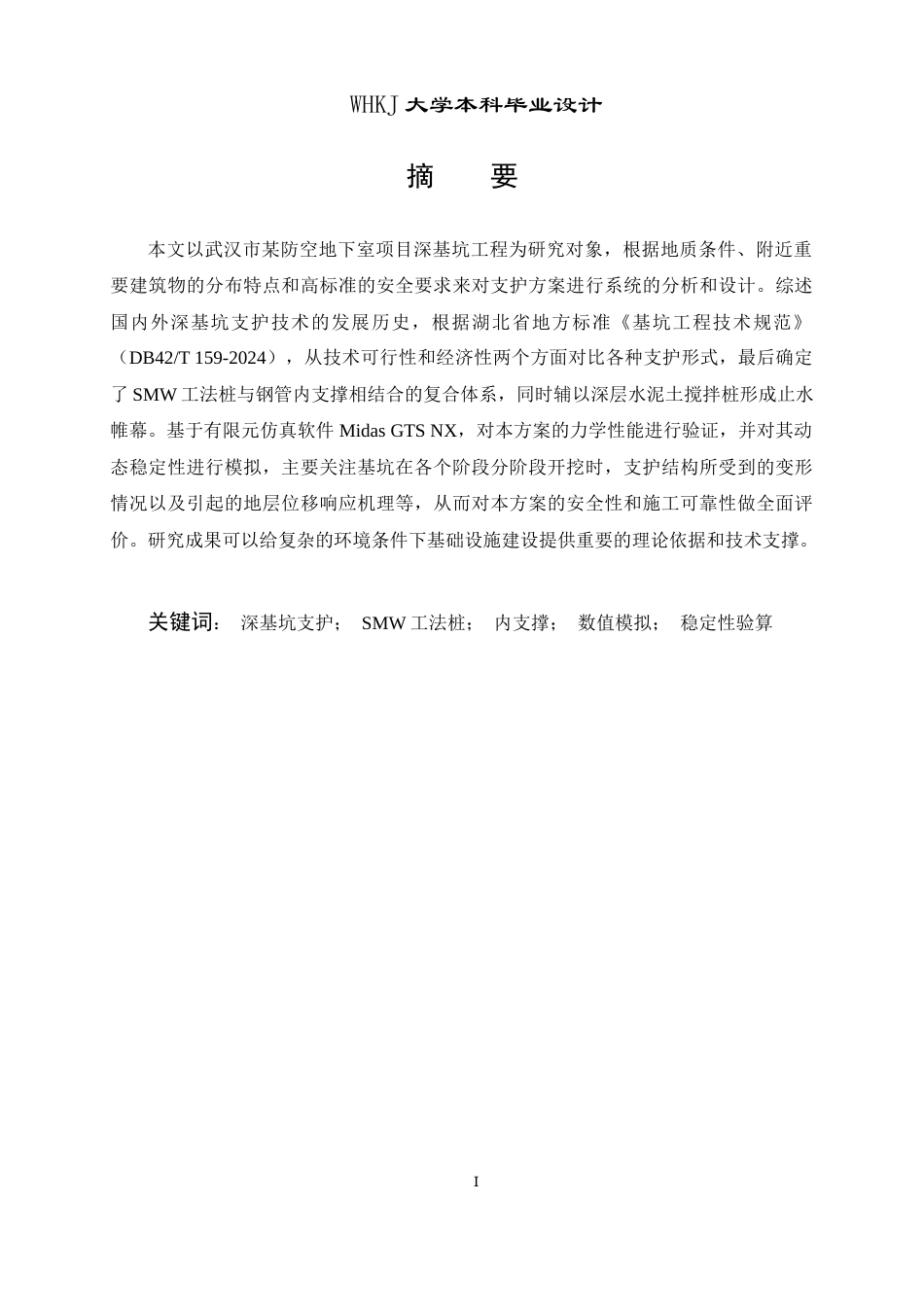 WHKJ 大学本科毕业设计

摘　要

本文以武汉市某防空地下室项目深基坑工程为研究对象，根据地质条件、附近重要建筑物的分布特点和高标准的安全要求来对支护方案进行系统的分析和设计。综述国内外深基坑支护技术的发展历史，根据湖北省地方标准《基坑工程技术规范》（DB42/T 159-2024），从技术可行性和经济性两个方面对比各种支护形式，最后确定了 SMW 工法桩与钢管内支撑相结合的复合体系，同时辅以深层水泥土搅拌桩形成止水帷幕。基于有限元仿真软件 Midas GTS NX，对本方案的力学性能进行验证，并对其动态稳定性进行模拟，主要关注基坑在各个阶段分阶段开挖时，支护结构所受到的变形情况以及引起的地层位移响应机理等，从而对本方案的安全性和施工可靠性做全面评价。研究成果可以给复杂的环境条件下基础设施建设提供重要的理论依据和技术支撑。

关键词：　深基坑支护；　SMW 工法桩；　内支撑；　数值模拟；　稳定性验算

I